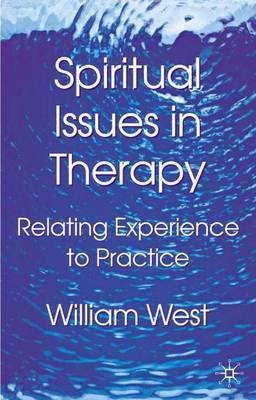 Spiritual Issues in Therapy

Relating Experience to Practice

William West